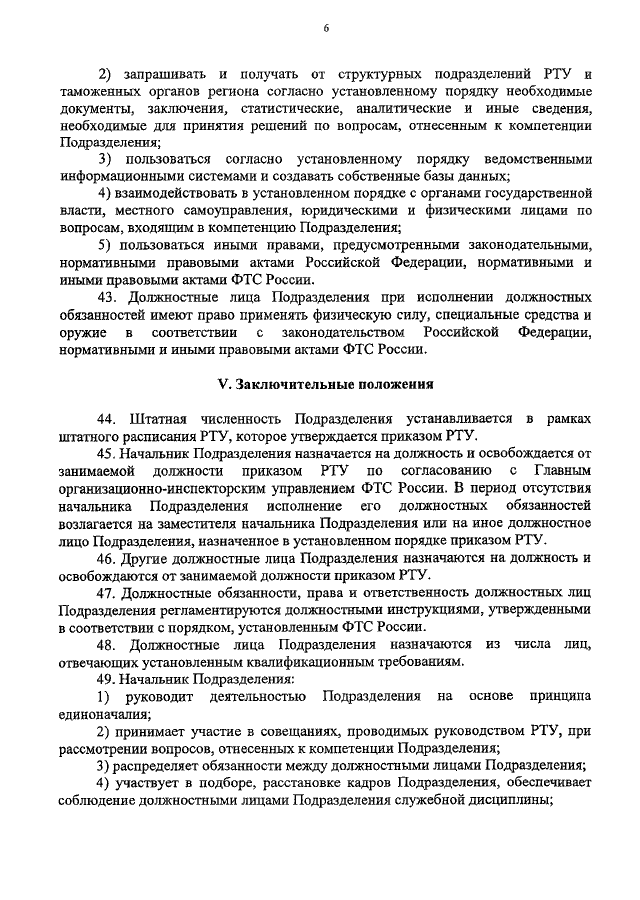 6

2) запрашивать и получать от структурных подразделений РТУ и таможенных органов региона согласно установленному порядку необходимые документы, заключения, статистические, аналитические и иные сведения, необходимые для принятия решений по вопросам, отнесенным к компетенции Подразделения;

3) пользоваться согласно установленному порядку ведомственными информационными системами и создавать собственные базы данных;

4) взаимодействовать в установленном порядке с органами государственной власти, местного самоуправления, юридическими и физическими лицами по вопросам, входящим в компетенцию Подразделения;

5) пользоваться иными правами, предусмотренными законодательными, нормативными правовыми актами Российской Федерации, нормативными и иными правовыми актами ФТС России.

43. Должностные лица Подразделения при исполнении должностных обязанностей имеют право применять физическую силу, специальные средства и оружие в соответствии с законодательством Российской Федерации, нормативными и иными правовыми актами ФТС России.

V. Заключительные положения

44. Штатная численность Подразделения устанавливается в рамках штатного расписания РТУ, которое утверждается приказом РТУ.

45. Начальник Подразделения назначается на должность и освобождается от занимаемой должности приказом РТУ по согласованию с Главным организационно-инспекторским управлением ФТС России. В период отсутствия начальника Подразделения исполнение его должностных обязанностей возлагается на заместителя начальника Подразделения или на иное должностное лицо Подразделения, назначенное в установленном порядке приказом РТУ.

46. Другие должностные лица Подразделения назначаются на должность и освобождаются от занимаемой должности приказом РТУ.

47. Должностные обязанности, права и ответственность должностных лиц Подразделения регламентируются должностными инструкциями, утвержденными в соответствии с порядком, установленным ФТС России.

48. Должностные лица Подразделения назначаются из числа лиц, отвечающих установленным квалификационным требованиям.

49. Начальник Подразделения:

1) руководит деятельностью Подразделения на основе принципа единоначалия;

2) принимает участие в совещаниях, проводимых руководством РТУ, при рассмотрении вопросов, отнесенных к компетенции Подразделения;

3) распределяет обязанности между должностными лицами Подразделения;

4) участвует в подборе, расстановке кадров Подразделения, обеспечивает соблюдение должностными лицами Подразделения служебной дисциплины;